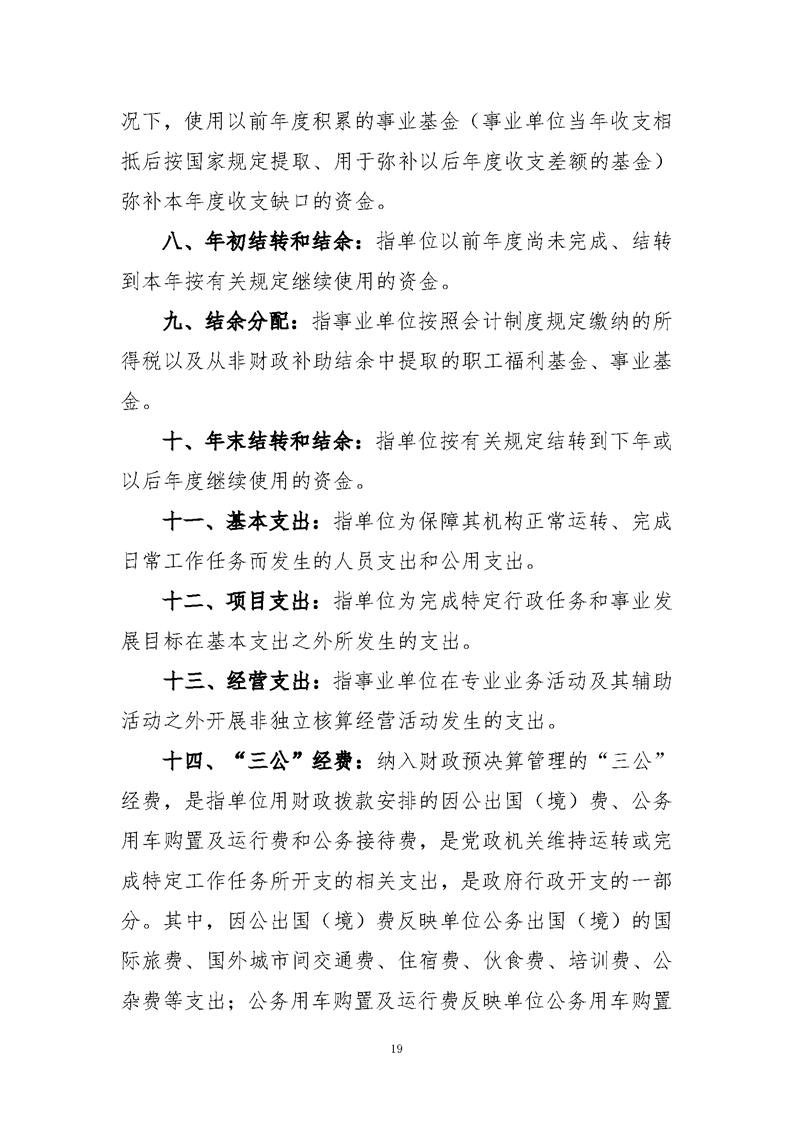 况下，使用以前年度积累的事业基金（事业单位当年收支相抵后按国家规定提取、用于弥补以后年度收支差额的基金）弥补本年度收支缺口的资金。

八、年初结转和结余：指单位以前年度尚未完成、结转到本年按有关规定继续使用的资金。

九、结余分配：指事业单位按照会计制度规定缴纳的所得税以及从非财政补助结余中提取的职工福利基金、事业基金。

十、年末结转和结余：指单位按有关规定结转到下年或以后年度继续使用的资金。

十一、基本支出：指单位为保障其机构正常运转、完成日常工作任务而发生的人员支出和公用支出。

十二、项目支出：指单位为完成特定行政任务和事业发展目标在基本支出之外所发生的支出。

十三、经营支出：指事业单位在专业业务活动及其辅助活动之外开展非独立核算经营活动发生的支出。

十四、“三公”经费：纳入财政预决算管理的“三公”经费，是指单位用财政拨款安排的因公出国（境）费、公务用车购置及运行费和公务接待费，是党政机关维持运转或完成特定工作任务所开支的相关支出，是政府行政开支的一部分。其中，因公出国（境）费反映单位公务出国（境）的国际旅费、国外城市间交通费、住宿费、伙食费、培训费、公杂费等支出；公务用车购置及运行费反映单位公务用车购置

19